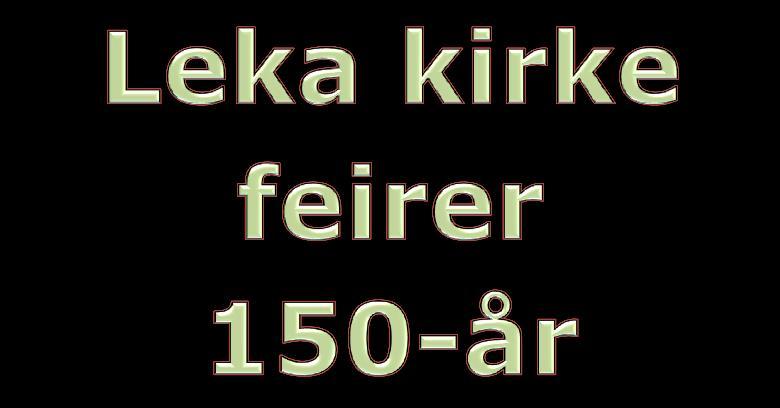 Leka kirke feirer 150-år